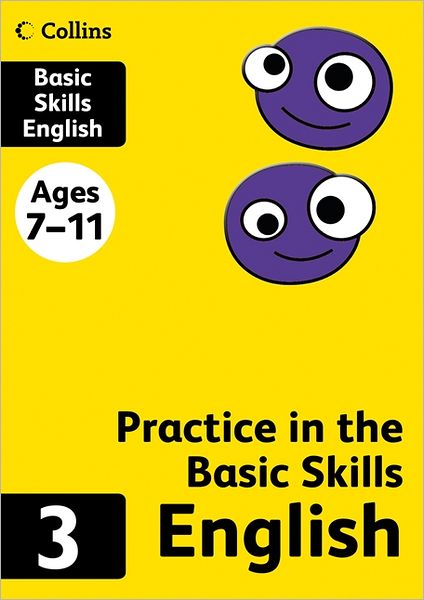 Collins

Basic Skills English

Ages 7–11

Practice in the Basic Skills

3 English